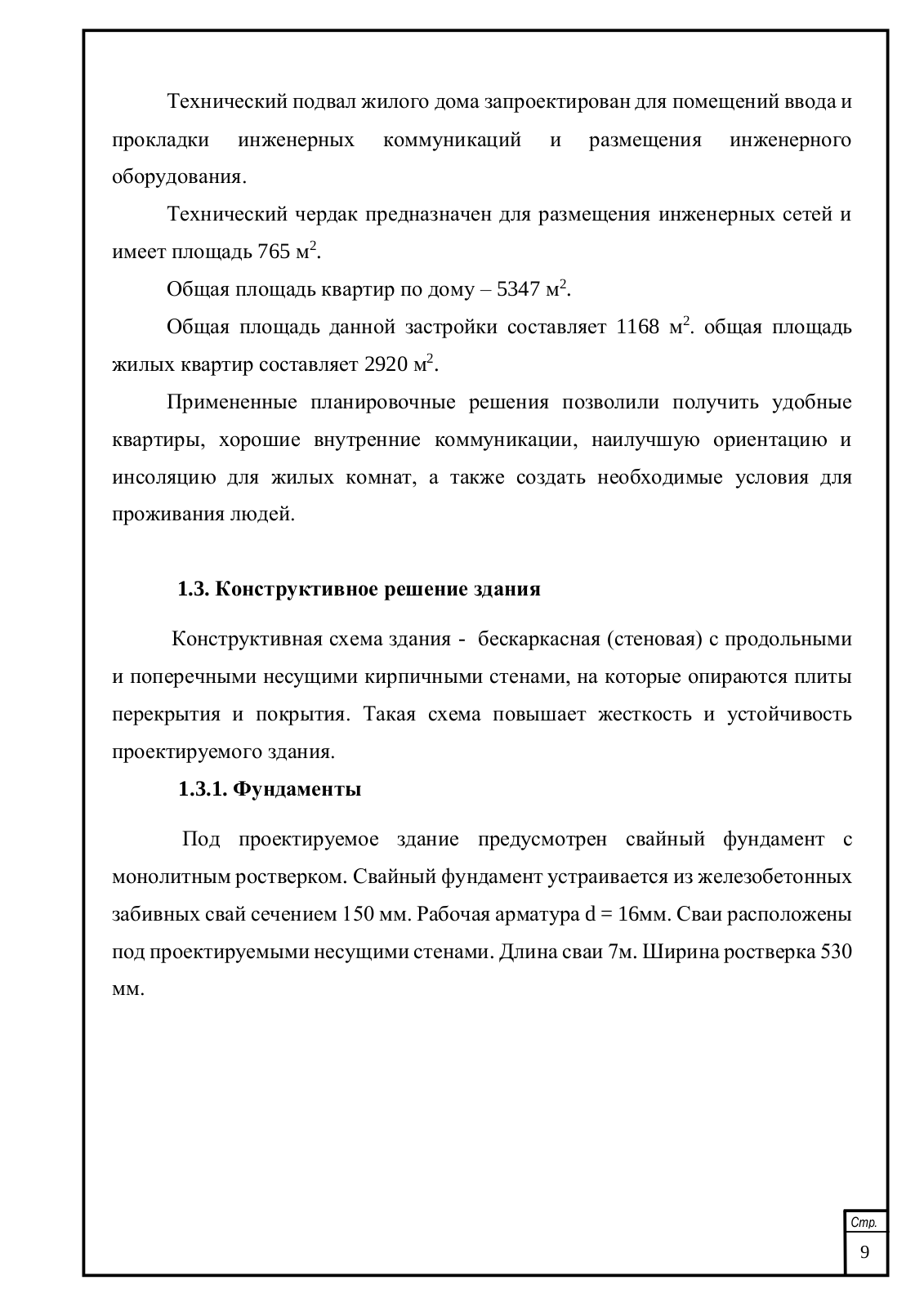 Технический подвал жилого дома запроектирован для помещений ввода и прокладки инженерных коммуникаций и размещения инженерного оборудования.

Технический чердак предназначен для размещения инженерных сетей и имеет площадь 765 м$^2$.

Общая площадь квартир по дому – 5347 м$^2$.

Общая площадь данной застройки составляет 1168 м$^2$. общая площадь жилых квартир составляет 2920 м$^2$.

Примененные планировочные решения позволили получить удобные квартиры, хорошие внутренние коммуникации, наилучшую ориентацию и инсоляцию для жилых комнат, а также создать необходимые условия для проживания людей.

1.3. Конструктивное решение здания

Конструктивная схема здания - бескаркасная (стеновая) с продольными и поперечными несущими кирпичными стенами, на которые опираются плиты перекрытия и покрытия. Такая схема повышает жесткость и устойчивость проектируемого здания.

1.3.1. Фундаменты

Под проектируемое здание предусмотрен свайный фундамент с монолитным ростверком. Свайный фундамент устраивается из железобетонных забивных свай сечением 150 мм. Рабочая арматура d = 16мм. Сваи расположены под проектируемыми несущими стенами. Длина сваи 7м. Ширина ростверка 530 мм.

Стр.
9